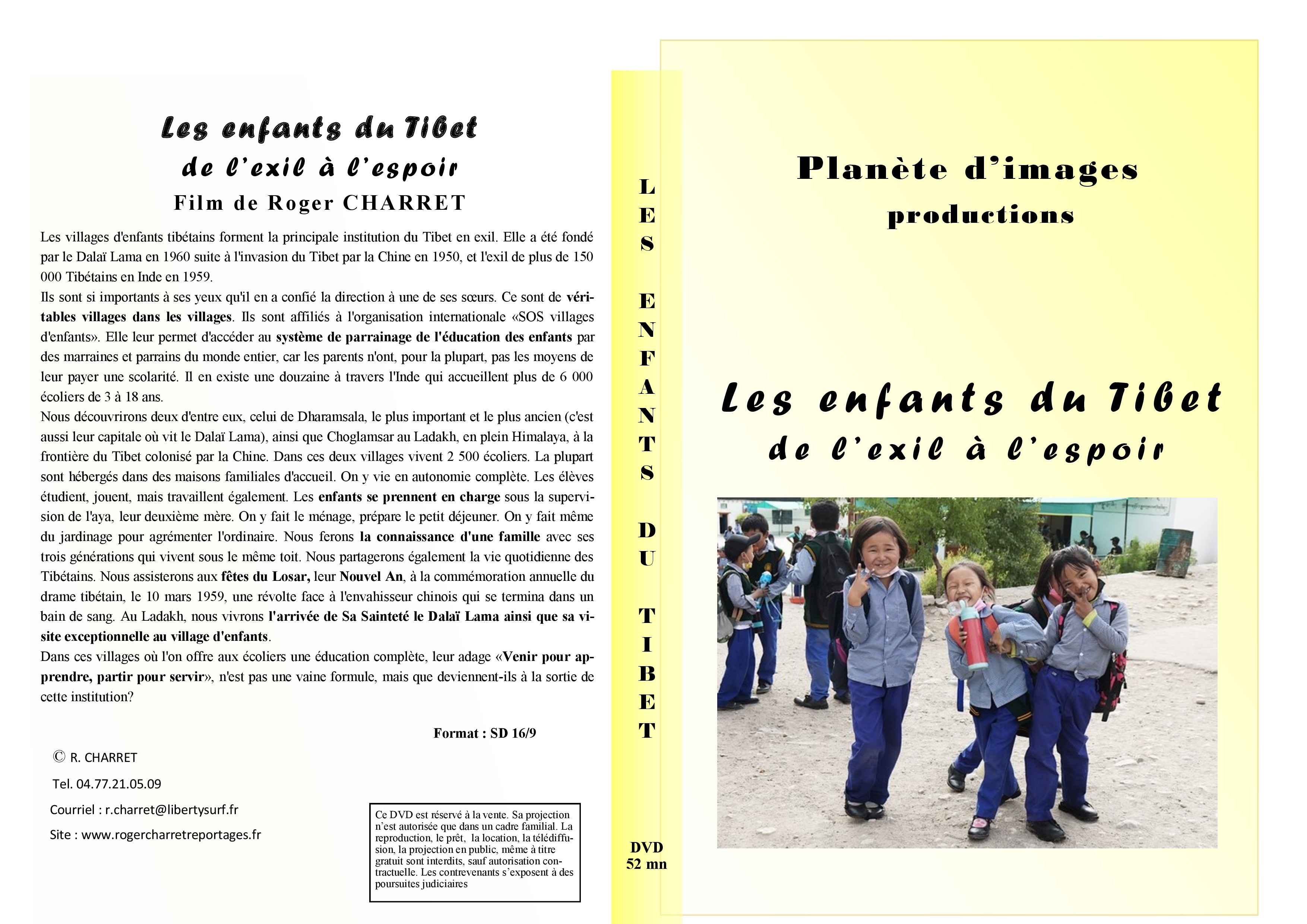 Les enfants du Tibet
de l'exil à l'espoir
Film de Roger CHARRET

Les villages d'enfants tibétains forment la principale institution du Tibet en exil. Elle a été fondé par le Dalaï Lama en 1960 suite à l'invasion du Tibet par la Chine en 1950, et l'exil de plus de 150 000 Tibétains en Inde en 1959.
Ils sont si importants à ses yeux qu'il en a confié la direction à une de ses sœurs. Ce sont de véritables villages dans les villages. Ils sont affiliés à l'organisation internationale «SOS villages d'enfants». Elle leur permet d'accéder au système de parrainage de l'éducation des enfants par des marraines et parrains du monde entier, car les parents n'ont, pour la plupart, pas les moyens de leur payer une scolarité. Il en existe une douzaine à travers l'Inde qui accueillent plus de 6 000 écoliers de 3 à 18 ans.
Nous découvrirons deux d'entre eux, celui de Dharamsala, le plus important et le plus ancien (c'est aussi leur capitale où vit le Dalaï Lama), ainsi que Choglamsar au Ladakh, en plein Himalaya, à la frontière du Tibet colonisé par la Chine. Dans ces deux villages vivent 2 500 écoliers. La plupart sont hébergés dans des maisons familiales d'accueil. On y vie en autonomie complète. Les élèves étudient, jouent, mais travaillent également. Les enfants se prennent en charge sous la supervision de l'aya, leur deuxième mère. On y fait le ménage, prépare le petit déjeuner. On y fait même du jardinage pour agrémenter l'ordinaire. Nous ferons la connaissance d'une famille avec ses trois générations qui vivent sous le même toit. Nous partagerons également la vie quotidienne des Tibétains. Nous assisterons aux fêtes du Losar, leur Nouvel An, à la commémoration annuelle du drame tibétain, le 10 mars 1959, une révolte face à l'envahisseur chinois qui se termina dans un bain de sang. Au Ladakh, nous vivrons l'arrivée de Sa Sainteté le Dalaï Lama ainsi que sa visite exceptionnelle au village d'enfants.
Dans ces villages où l'on offre aux écoliers une éducation complète, leur adage «Venir pour apprendre, partir pour servir», n'est pas une vaine formule, mais que deviennent-ils à la sortie de cette institution?

Format : SD 16/9

© R. CHARRET
Tel. 04.77.21.05.09
Courriel : r.charret@libertysurf.fr
Site : www.rogercharretreportages.fr

Ce DVD est réservé à la vente. Sa projection n'est autorisée que dans un cadre familial. La reproduction, le prêt, la location, la télédiffusion, la projection en public, même à titre gratuit sont interdits, sauf autorisation contractuelle. Les contrevenants s'exposent à des poursuites judiciaires

LES ENFANTS DU TIBET

DVD
52 mn

Planète d'images
productions

Les enfants du Tibet
de l'exil à l'espoir